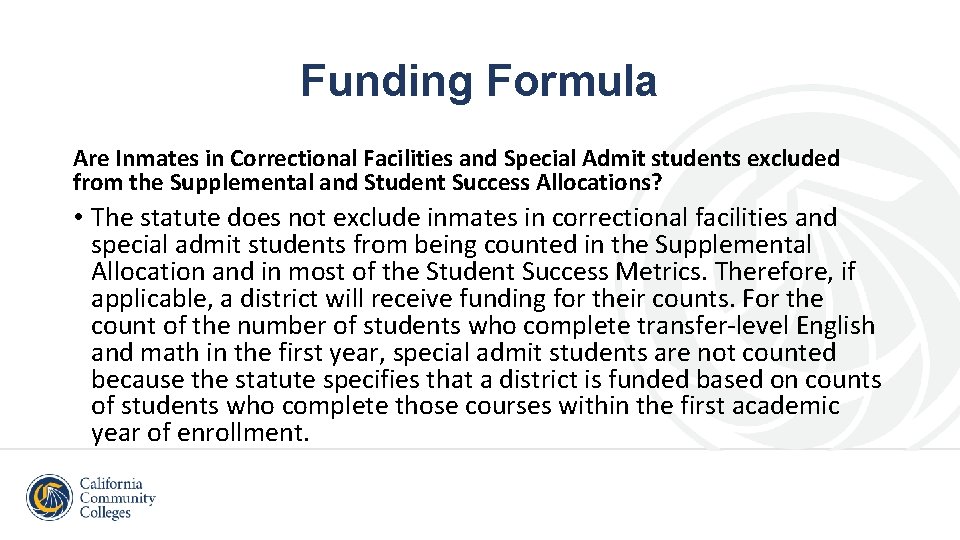 Funding Formula

Are Inmates in Correctional Facilities and Special Admit students excluded from the Supplemental and Student Success Allocations?

• The statute does not exclude inmates in correctional facilities and special admit students from being counted in the Supplemental Allocation and in most of the Student Success Metrics. Therefore, if applicable, a district will receive funding for their counts. For the count of the number of students who complete transfer-level English and math in the first year, special admit students are not counted because the statute specifies that a district is funded based on counts of students who complete those courses within the first academic year of enrollment.

California Community Colleges